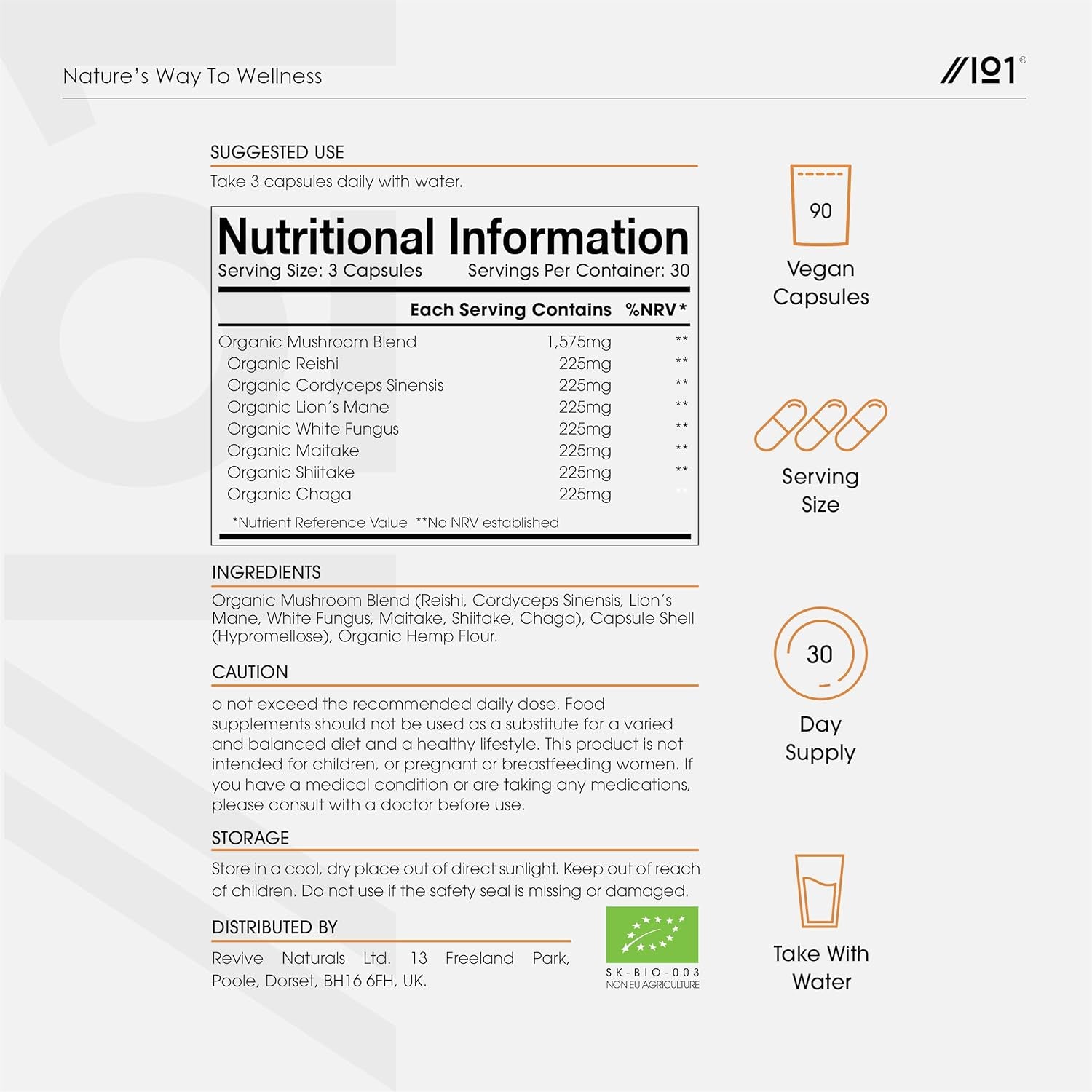 Nature's Way To Wellness

//101®

SUGGESTED USE

Take 3 capsules daily with water.

Nutritional Information

Serving Size: 3 Capsules Servings Per Container: 30

| | Each Serving Contains | %NRV* |
|---|---|---|
| Organic Mushroom Blend | 1,575mg | ** |
| Organic Reishi | 225mg | ** |
| Organic Cordyceps Sinensis | 225mg | ** |
| Organic Lion's Mane | 225mg | ** |
| Organic White Fungus | 225mg | ** |
| Organic Maitake | 225mg | ** |
| Organic Shiitake | 225mg | ** |
| Organic Chaga | 225mg | ** |

*Nutrient Reference Value **No NRV established

INGREDIENTS

Organic Mushroom Blend (Reishi, Cordyceps Sinensis, Lion's Mane, White Fungus, Maitake, Shiitake, Chaga), Capsule Shell (Hypromellose), Organic Hemp Flour.

CAUTION

o not exceed the recommended daily dose. Food supplements should not be used as a substitute for a varied and balanced diet and a healthy lifestyle. This product is not intended for children, or pregnant or breastfeeding women. If you have a medical condition or are taking any medications, please consult with a doctor before use.

STORAGE

Store in a cool, dry place out of direct sunlight. Keep out of reach of children. Do not use if the safety seal is missing or damaged.

DISTRIBUTED BY

Revive Naturals Ltd. 13 Freeland Park, Poole, Dorset, BH16 6FH, UK.

SK-BIO-003
NON EU AGRICULTURE

90

Vegan Capsules

Serving Size

30

Day Supply

Take With Water